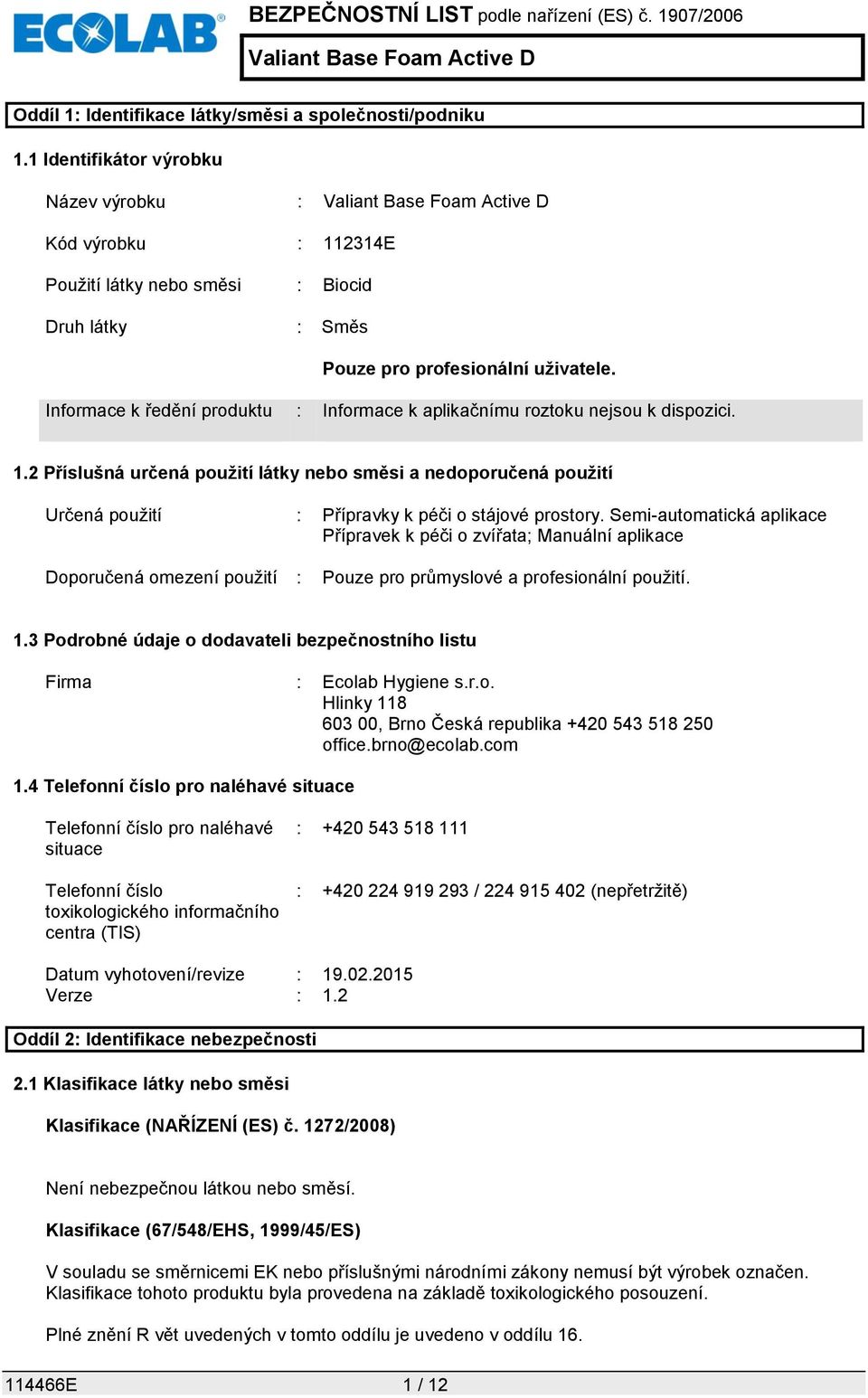 ECOLAB®

BEZPEČNOSTNÍ LIST podle nařízení (ES) č. 1907/2006

Valiant Base Foam Active D

Oddíl 1: Identifikace látky/směsi a společnosti/podniku

1.1 Identifikátor výrobku

Název výrobku : Valiant Base Foam Active D

Kód výrobku : 112314E

Použití látky nebo směsi : Biocid

Druh látky : Směs

Pouze pro profesionální uživatele.

Informace k ředění produktu : Informace k aplikačnímu roztoku nejsou k dispozici.

1.2 Příslušná určená použití látky nebo směsi a nedoporučená použití

Určená použití : Přípravky k péči o stájové prostory. Semi-automatická aplikace Přípravek k péči o zvířata; Manuální aplikace

Doporučená omezení použití : Pouze pro průmyslové a profesionální použití.

1.3 Podrobné údaje o dodavateli bezpečnostního listu

Firma : Ecolab Hygiene s.r.o.
Hlinky 118
603 00, Brno Česká republika +420 543 518 250
office.brno@ecolab.com

1.4 Telefonní číslo pro naléhavé situace

Telefonní číslo pro naléhavé situace : +420 543 518 111

Telefonní číslo toxikologického informačního centra (TIS) : +420 224 919 293 / 224 915 402 (nepřetržitě)

Datum vyhotovení/revize : 19.02.2015
Verze : 1.2

Oddíl 2: Identifikace nebezpečnosti

2.1 Klasifikace látky nebo směsi

Klasifikace (NAŘÍZENÍ (ES) č. 1272/2008)

Není nebezpečnou látkou nebo směsí.

Klasifikace (67/548/EHS, 1999/45/ES)

V souladu se směrnicemi EK nebo příslušnými národními zákony nemusí být výrobek označen. Klasifikace tohoto produktu byla provedena na základě toxikologického posouzení.

Plné znění R vět uvedených v tomto oddílu je uvedeno v oddílu 16.

114466E 1 / 12